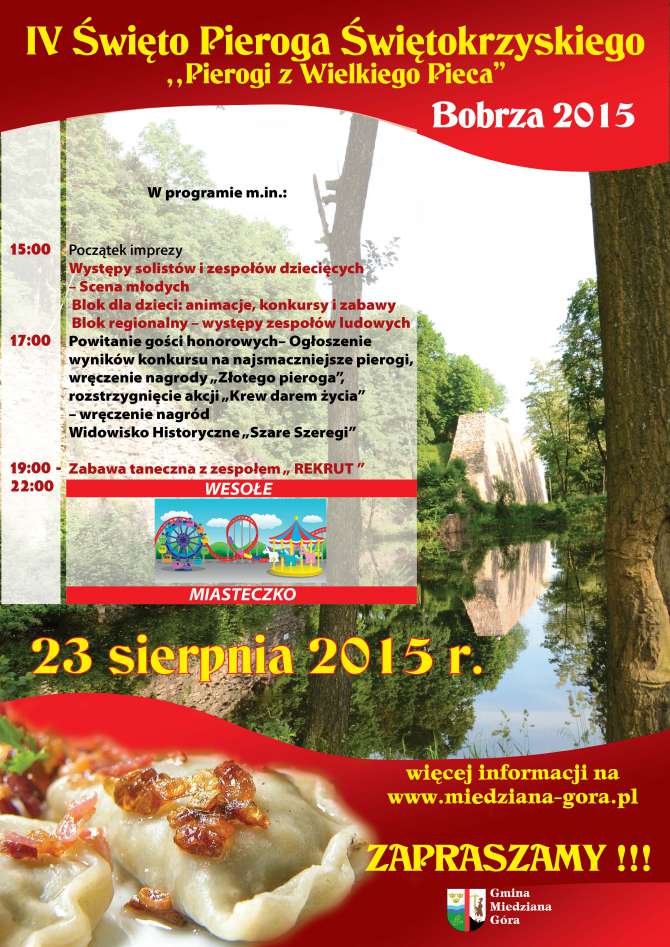 IV Święto Pieroga Świętokrzyskiego
,,Pierogi z Wielkiego Pieca"

Bobrza 2015

W programie m.in.:

15:00 Początek imprezy
Występy solistów i zespołów dziecięcych – Scena młodych
Blok dla dzieci: animacje, konkursy i zabawy
Blok regionalny – występy zespołów ludowych

17:00 Powitanie gości honorowych– Ogłoszenie wyników konkursu na najsmaczniejsze pierogi, wręczenie nagrody „Złotego pieroga", rozstrzygnięcie akcji „Krew darem życia" – wręczenie nagród
Widowisko Historyczne „Szare Szeregi"

19:00 - 22:00 Zabawa taneczna z zespołem „ REKRUT "

WESOŁE
MIASTECZKO

23 sierpnia 2015 r.

więcej informacji na
www.miedziana-gora.pl

ZAPRASZAMY !!!

Gmina
Miedziana
Góra